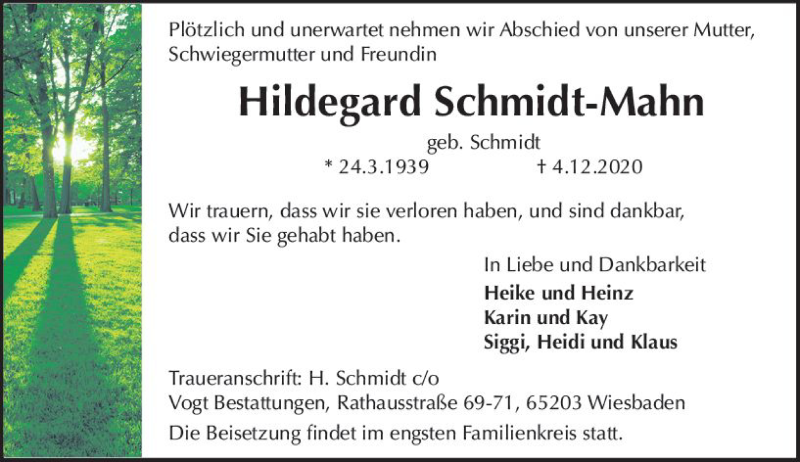 Plötzlich und unerwartet nehmen wir Abschied von unserer Mutter, Schwiegermutter und Freundin

Hildegard Schmidt-Mahn

geb. Schmidt

* 24.3.1939 † 4.12.2020

Wir trauern, dass wir sie verloren haben, und sind dankbar, dass wir Sie gehabt haben.

In Liebe und Dankbarkeit

Heike und Heinz
Karin und Kay
Siggi, Heidi und Klaus

Traueranschrift: H. Schmidt c/o
Vogt Bestattungen, Rathausstraße 69-71, 65203 Wiesbaden

Die Beisetzung findet im engsten Familienkreis statt.